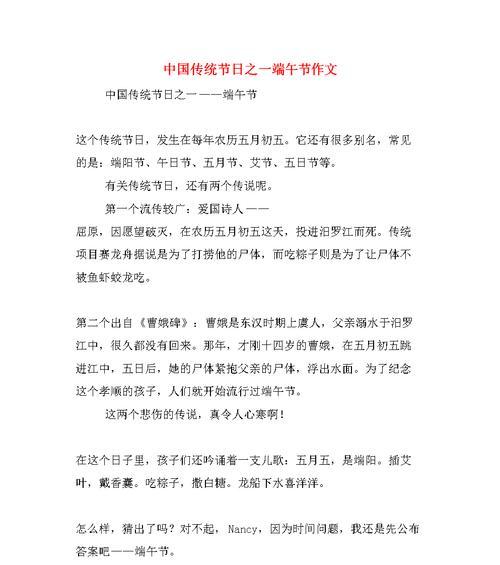 中国传统节日之一端午节作文

中国传统节日之一——端午节

这个传统节日，发生在每年农历五月初五。它还有很多别名，常见的是：端阳节、午日节、五月节、艾节、五日节等。

有关传统节日，还有两个传说呢。

第一个流传较广：爱国诗人——屈原，因愿望破灭，在农历五月初五这天，投进汨罗江而死。传统项目赛龙舟据说是为了打捞他的尸体，而吃粽子则是为了让尸体不被鱼虾蛟龙吃。

第二个出自《曹娥碑》：曹娥是东汉时期上虞人，父亲溺水于汨罗江中，很久都没有回来。那年，才刚十四岁的曹娥，在五月初五跳进江中，五日后，她的尸体紧抱父亲的尸体，浮出水面。为了纪念这个孝顺的孩子，人们就开始流行过端午节。

这两个悲伤的传说，真令人心寒啊！

在这个日子里，孩子们还吟诵着一支儿歌：五月五，是端阳。插艾叶，戴香囊。吃粽子，撒白糖。龙船下水喜洋洋。

怎么样，猜出了吗？对不起，Nancy，因为时间问题，我还是先公布答案吧——端午节。